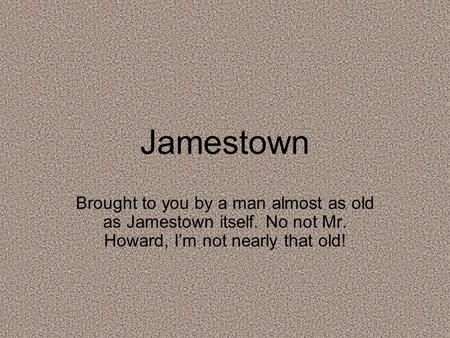 Jamestown

Brought to you by a man almost as old as Jamestown itself. No not Mr. Howard, I'm not nearly that old!